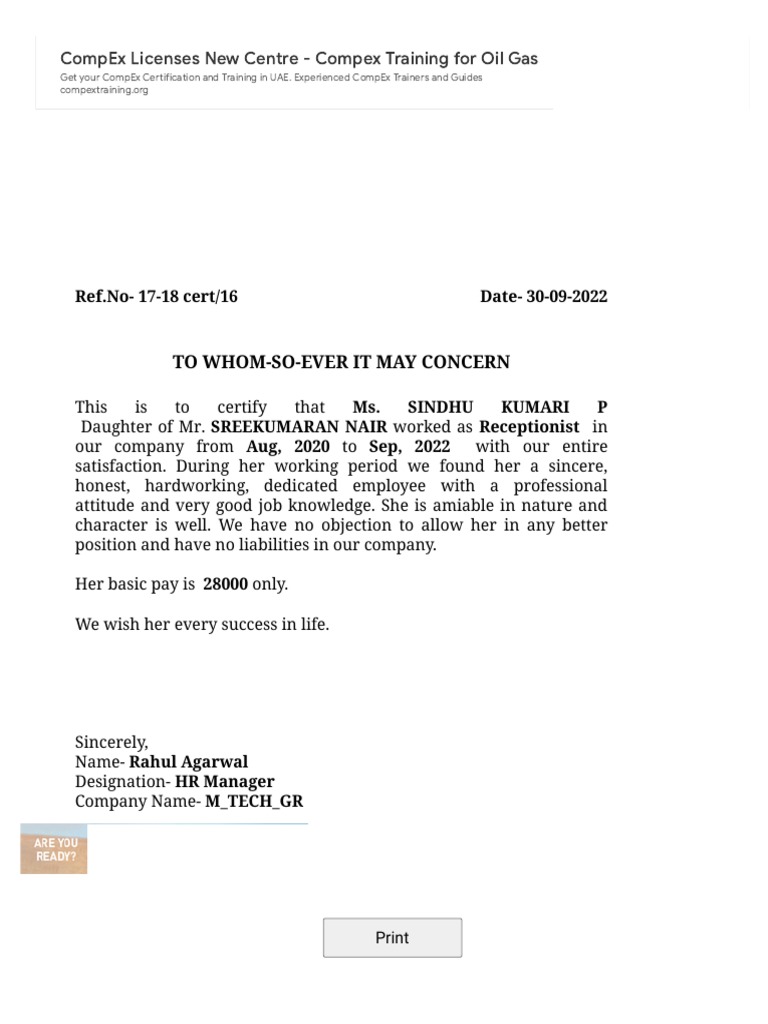 CompEx Licenses New Centre - Compex Training for Oil Gas
Get your CompEx Certification and Training in UAE. Experienced CompEx Trainers and Guides
compextraining.org

Ref.No- 17-18 cert/16

Date- 30-09-2022

TO WHOM-SO-EVER IT MAY CONCERN

This is to certify that Ms. SINDHU KUMARI P Daughter of Mr. SREEKUMARAN NAIR worked as Receptionist in our company from Aug, 2020 to Sep, 2022 with our entire satisfaction. During her working period we found her a sincere, honest, hardworking, dedicated employee with a professional attitude and very good job knowledge. She is amiable in nature and character is well. We have no objection to allow her in any better position and have no liabilities in our company.

Her basic pay is 28000 only.

We wish her every success in life.

Sincerely,
Name- Rahul Agarwal
Designation- HR Manager
Company Name- M_TECH_GR

ARE YOU READY?

Print